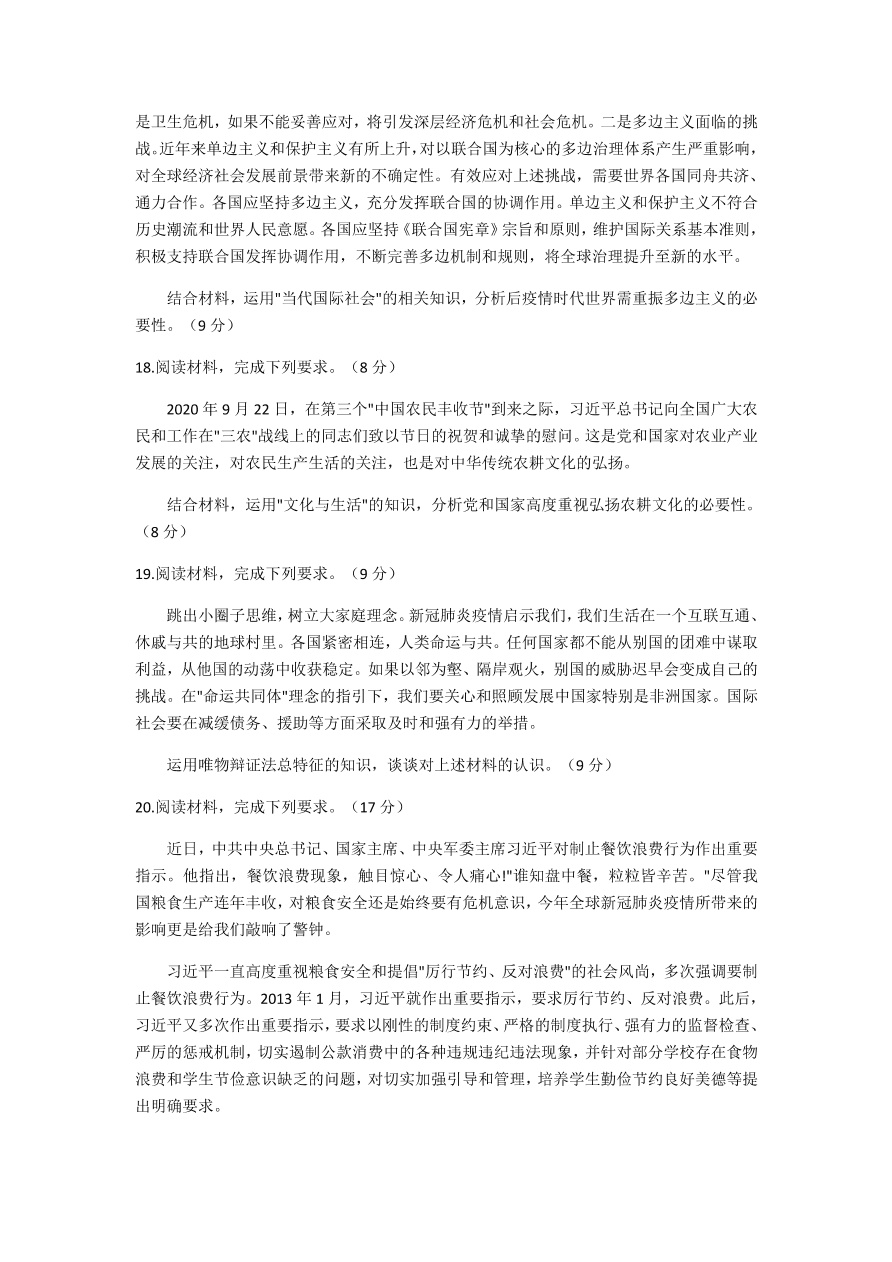 是卫生危机，如果不能妥善应对，将引发深层经济危机和社会危机。二是多边主义面临的挑战。近年来单边主义和保护主义有所上升，对以联合国为核心的多边治理体系产生严重影响，对全球经济社会发展前景带来新的不确定性。有效应对上述挑战，需要世界各国同舟共济、通力合作。各国应坚持多边主义，充分发挥联合国的协调作用。单边主义和保护主义不符合历史潮流和世界人民意愿。各国应坚持《联合国宪章》宗旨和原则，维护国际关系基本准则，积极支持联合国发挥协调作用，不断完善多边机制和规则，将全球治理提升至新的水平。

结合材料，运用"当代国际社会"的相关知识，分析后疫情时代世界需重振多边主义的必要性。（9 分）

18.阅读材料，完成下列要求。（8 分）

2020 年 9 月 22 日，在第三个"中国农民丰收节"到来之际，习近平总书记向全国广大农民和工作在"三农"战线上的同志们致以节日的祝贺和诚挚的慰问。这是党和国家对农业产业发展的关注，对农民生产生活的关注，也是对中华传统农耕文化的弘扬。

结合材料，运用"文化与生活"的知识，分析党和国家高度重视弘扬农耕文化的必要性。（8 分）

19.阅读材料，完成下列要求。（9 分）

跳出小圈子思维，树立大家庭理念。新冠肺炎疫情启示我们，我们生活在一个互联互通、休戚与共的地球村里。各国紧密相连，人类命运与共。任何国家都不能从别国的困难中谋取利益，从他国的动荡中收获稳定。如果以邻为壑、隔岸观火，别国的威胁迟早会变成自己的挑战。在"命运共同体"理念的指引下，我们要关心和照顾发展中国家特别是非洲国家。国际社会要在减缓债务、援助等方面采取及时和强有力的举措。

运用唯物辩证法总特征的知识，谈谈对上述材料的认识。（9 分）

20.阅读材料，完成下列要求。（17 分）

近日，中共中央总书记、国家主席、中央军委主席习近平对制止餐饮浪费行为作出重要指示。他指出，餐饮浪费现象，触目惊心、令人痛心!"谁知盘中餐，粒粒皆辛苦。"尽管我国粮食生产连年丰收，对粮食安全还是始终要有危机意识，今年全球新冠肺炎疫情所带来的影响更是给我们敲响了警钟。

习近平一直高度重视粮食安全和提倡"厉行节约、反对浪费"的社会风尚，多次强调要制止餐饮浪费行为。2013 年 1 月，习近平就作出重要指示，要求厉行节约、反对浪费。此后，习近平又多次作出重要指示，要求以刚性的制度约束、严格的制度执行、强有力的监督检查、严厉的惩戒机制，切实遏制公款消费中的各种违规违纪违法现象，并针对部分学校存在食物浪费和学生节俭意识缺乏的问题，对切实加强引导和管理，培养学生勤俭节约良好美德等提出明确要求。